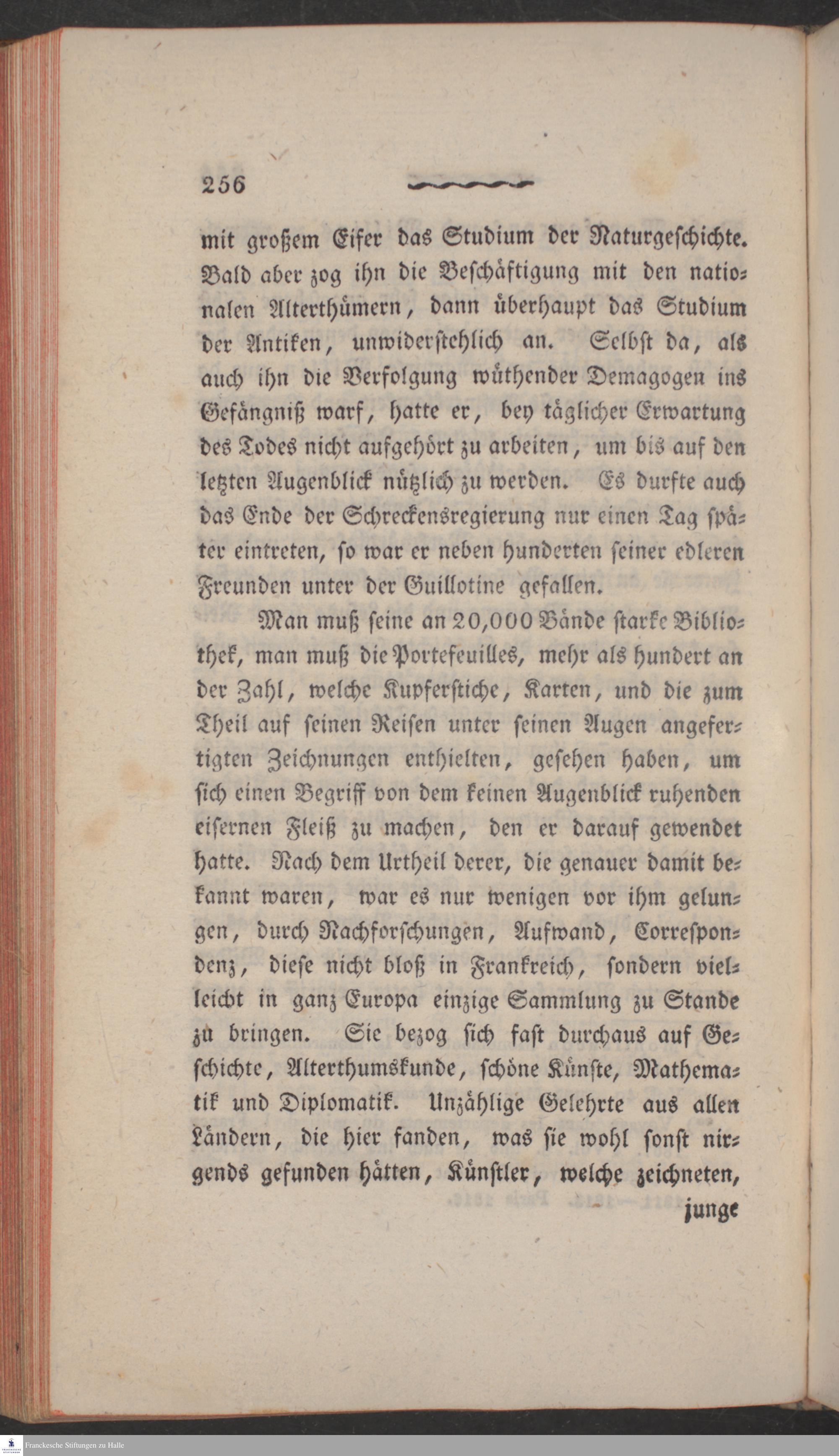 256

mit großem Eifer das Studium der Naturgeschichte. Bald aber zog ihn die Beschäftigung mit den nationalen Alterthümern, dann überhaupt das Studium der Antiken, unwiderstehlich an. Selbst da, als auch ihn die Verfolgung wüthender Demagogen ins Gefängniß warf, hatte er, bey täglicher Erwartung des Todes nicht aufgehört zu arbeiten, um bis auf den letzten Augenblick nützlich zu werden. Es durfte auch das Ende der Schreckensregierung nur einen Tag später eintreten, so war er neben hunderten seiner edleren Freunden unter der Guillotine gefallen.

Man muß seine an 20,000 Bände starke Bibliothek, man muß die Portefeuilles, mehr als hundert an der Zahl, welche Kupferstiche, Karten, und die zum Theil auf seinen Reisen unter seinen Augen angefertigten Zeichnungen enthielten, gesehen haben, um sich einen Begriff von dem keinen Augenblick ruhenden eisernen Fleiß zu machen, den er darauf gewendet hatte. Nach dem Urtheil derer, die genauer damit bekannt waren, war es nur wenigen vor ihm gelungen, durch Nachforschungen, Aufwand, Correspondenz, diese nicht bloß in Frankreich, sondern vielleicht in ganz Europa einzige Sammlung zu Stande zu bringen. Sie bezog sich fast durchaus auf Geschichte, Alterthumskunde, schöne Künste, Mathematik und Diplomatik. Unzählige Gelehrte aus allen Ländern, die hier fanden, was sie wohl sonst nirgends gefunden hätten, Künstler, welche zeichneten,

junge

Franckesche Stiftungen zu Halle